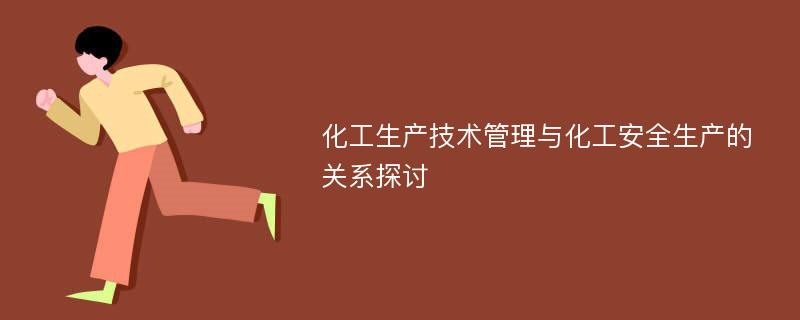 化工生产技术管理与化工安全生产的关系探讨